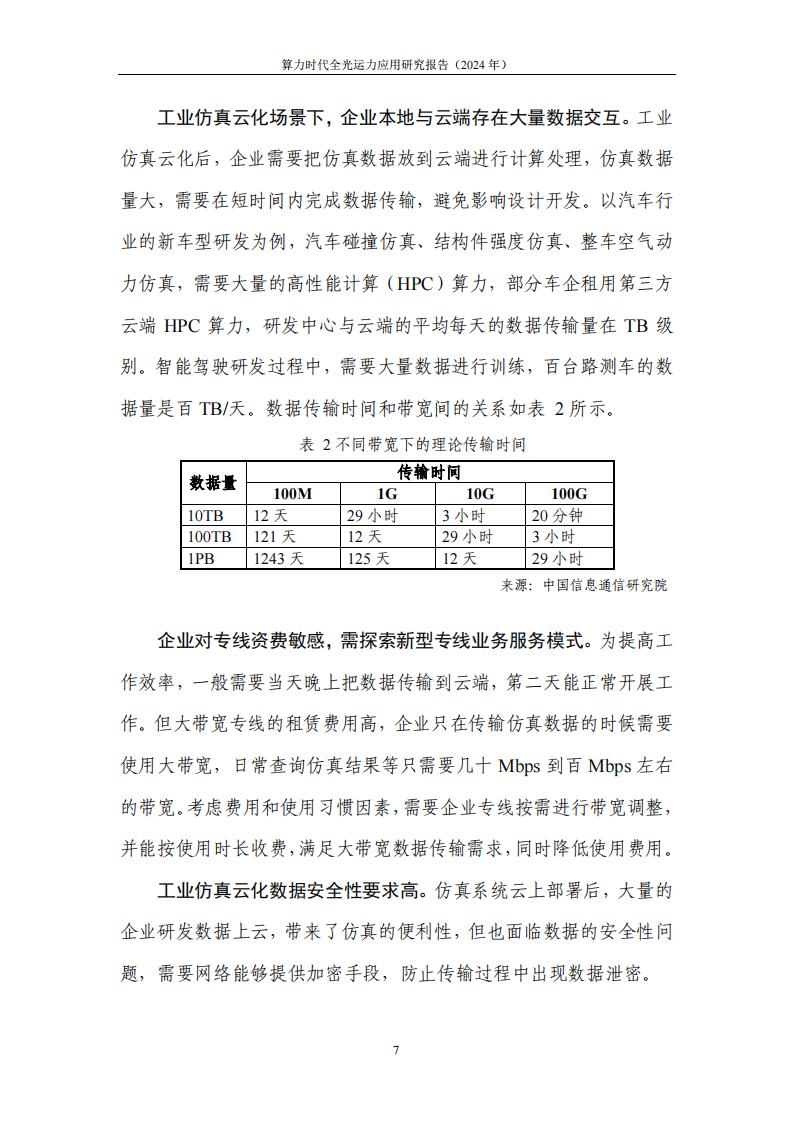 算力时代全光运力应用研究报告（2024 年）

工业仿真云化场景下，企业本地与云端存在大量数据交互。工业仿真云化后，企业需要把仿真数据放到云端进行计算处理，仿真数据量大，需要在短时间内完成数据传输，避免影响设计开发。以汽车行业的新车型研发为例，汽车碰撞仿真、结构件强度仿真、整车空气动力仿真，需要大量的高性能计算（HPC）算力，部分车企租用第三方云端 HPC 算力，研发中心与云端的平均每天的数据传输量在 TB 级别。智能驾驶研发过程中，需要大量数据进行训练，百台路测车的数据量是百 TB/天。数据传输时间和带宽间的关系如表 2 所示。

表 2 不同带宽下的理论传输时间

| 数据量 | 传输时间 | | | |
|---|---|---|---|---|
| | 100M | 1G | 10G | 100G |
| 10TB | 12 天 | 29 小时 | 3 小时 | 20 分钟 |
| 100TB | 121 天 | 12 天 | 29 小时 | 3 小时 |
| 1PB | 1243 天 | 125 天 | 12 天 | 29 小时 |

来源：中国信息通信研究院

企业对专线资费敏感，需探索新型专线业务服务模式。为提高工作效率，一般需要当天晚上把数据传输到云端，第二天能正常开展工作。但大带宽专线的租赁费用高，企业只在传输仿真数据的时候需要使用大带宽，日常查询仿真结果等只需要几十 Mbps 到百 Mbps 左右的带宽。考虑费用和使用习惯因素，需要企业专线按需进行带宽调整，并能按使用时长收费，满足大带宽数据传输需求，同时降低使用费用。

工业仿真云化数据安全性要求高。仿真系统云上部署后，大量的企业研发数据上云，带来了仿真的便利性，但也面临数据的安全性问题，需要网络能够提供加密手段，防止传输过程中出现数据泄密。

7